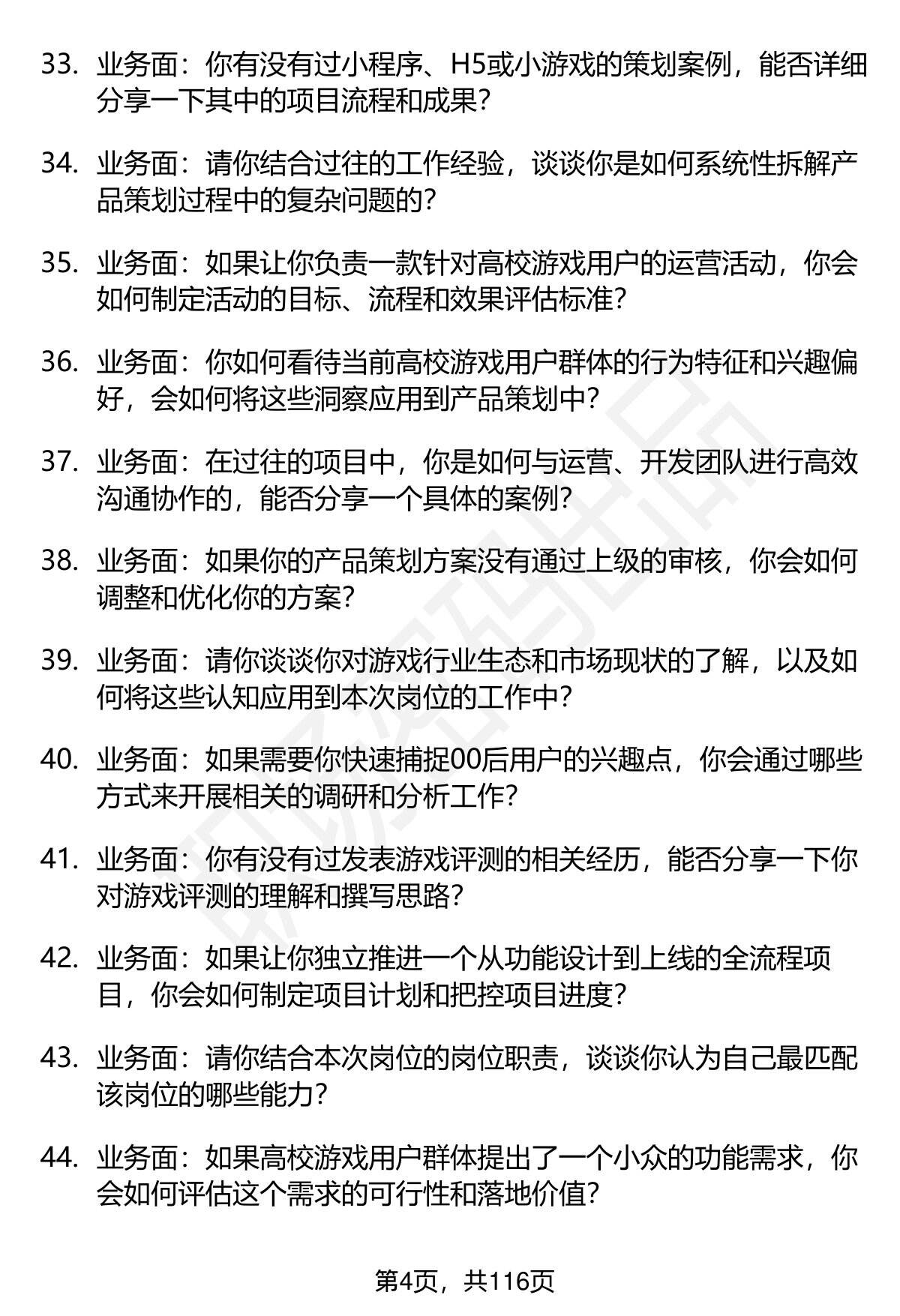 33. 业务面：你有没有过小程序、H5或小游戏的策划案例，能否详细分享一下其中的项目流程和成果？

34. 业务面：请你结合过往的工作经验，谈谈你是如何系统性拆解产品策划过程中的复杂问题的？

35. 业务面：如果让你负责一款针对高校游戏用户的运营活动，你会如何制定活动的目标、流程和效果评估标准？

36. 业务面：你如何看待当前高校游戏用户群体的行为特征和兴趣偏好，会如何将这些洞察应用到产品策划中？

37. 业务面：在过往的项目中，你是如何与运营、开发团队进行高效沟通协作的，能否分享一个具体的案例？

38. 业务面：如果你的产品策划方案没有通过上级的审核，你会如何调整和优化你的方案？

39. 业务面：请你谈谈你对游戏行业生态和市场现状的了解，以及如何将这些认知应用到本次岗位的工作中？

40. 业务面：如果需要你快速捕捉00后用户的兴趣点，你会通过哪些方式来开展相关的调研和分析工作？

41. 业务面：你有没有过发表游戏评测的相关经历，能否分享一下你对游戏评测的理解和撰写思路？

42. 业务面：如果让你独立推进一个从功能设计到上线的全流程项目，你会如何制定项目计划和把控项目进度？

43. 业务面：请你结合本次岗位的岗位职责，谈谈你认为自己最匹配该岗位的哪些能力？

44. 业务面：如果高校游戏用户群体提出了一个小众的功能需求，你会如何评估这个需求的可行性和落地价值？

第4页，共116页